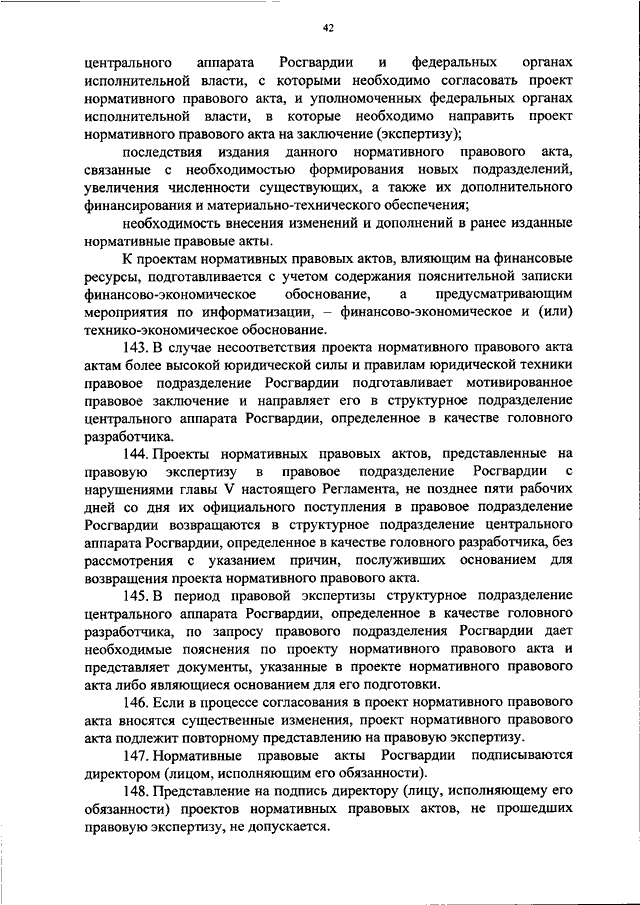 42

центрального аппарата Росгвардии и федеральных органах исполнительной власти, с которыми необходимо согласовать проект нормативного правового акта, и уполномоченных федеральных органах исполнительной власти, в которые необходимо направить проект нормативного правового акта на заключение (экспертизу);

последствия издания данного нормативного правового акта, связанные с необходимостью формирования новых подразделений, увеличения численности существующих, а также их дополнительного финансирования и материально-технического обеспечения;

необходимость внесения изменений и дополнений в ранее изданные нормативные правовые акты.

К проектам нормативных правовых актов, влияющим на финансовые ресурсы, подготавливается с учетом содержания пояснительной записки финансово-экономическое обоснование, а предусматривающим мероприятия по информатизации, – финансово-экономическое и (или) технико-экономическое обоснование.

143. В случае несоответствия проекта нормативного правового акта актам более высокой юридической силы и правилам юридической техники правовое подразделение Росгвардии подготавливает мотивированное правовое заключение и направляет его в структурное подразделение центрального аппарата Росгвардии, определенное в качестве головного разработчика.

144. Проекты нормативных правовых актов, представленные на правовую экспертизу в правовое подразделение Росгвардии с нарушениями главы V настоящего Регламента, не позднее пяти рабочих дней со дня их официального поступления в правовое подразделение Росгвардии возвращаются в структурное подразделение центрального аппарата Росгвардии, определенное в качестве головного разработчика, без рассмотрения с указанием причин, послуживших основанием для возвращения проекта нормативного правового акта.

145. В период правовой экспертизы структурное подразделение центрального аппарата Росгвардии, определенное в качестве головного разработчика, по запросу правового подразделения Росгвардии дает необходимые пояснения по проекту нормативного правового акта и представляет документы, указанные в проекте нормативного правового акта либо являющиеся основанием для его подготовки.

146. Если в процессе согласования в проект нормативного правового акта вносятся существенные изменения, проект нормативного правового акта подлежит повторному представлению на правовую экспертизу.

147. Нормативные правовые акты Росгвардии подписываются директором (лицом, исполняющим его обязанности).

148. Представление на подпись директору (лицу, исполняющему его обязанности) проектов нормативных правовых актов, не прошедших правовую экспертизу, не допускается.